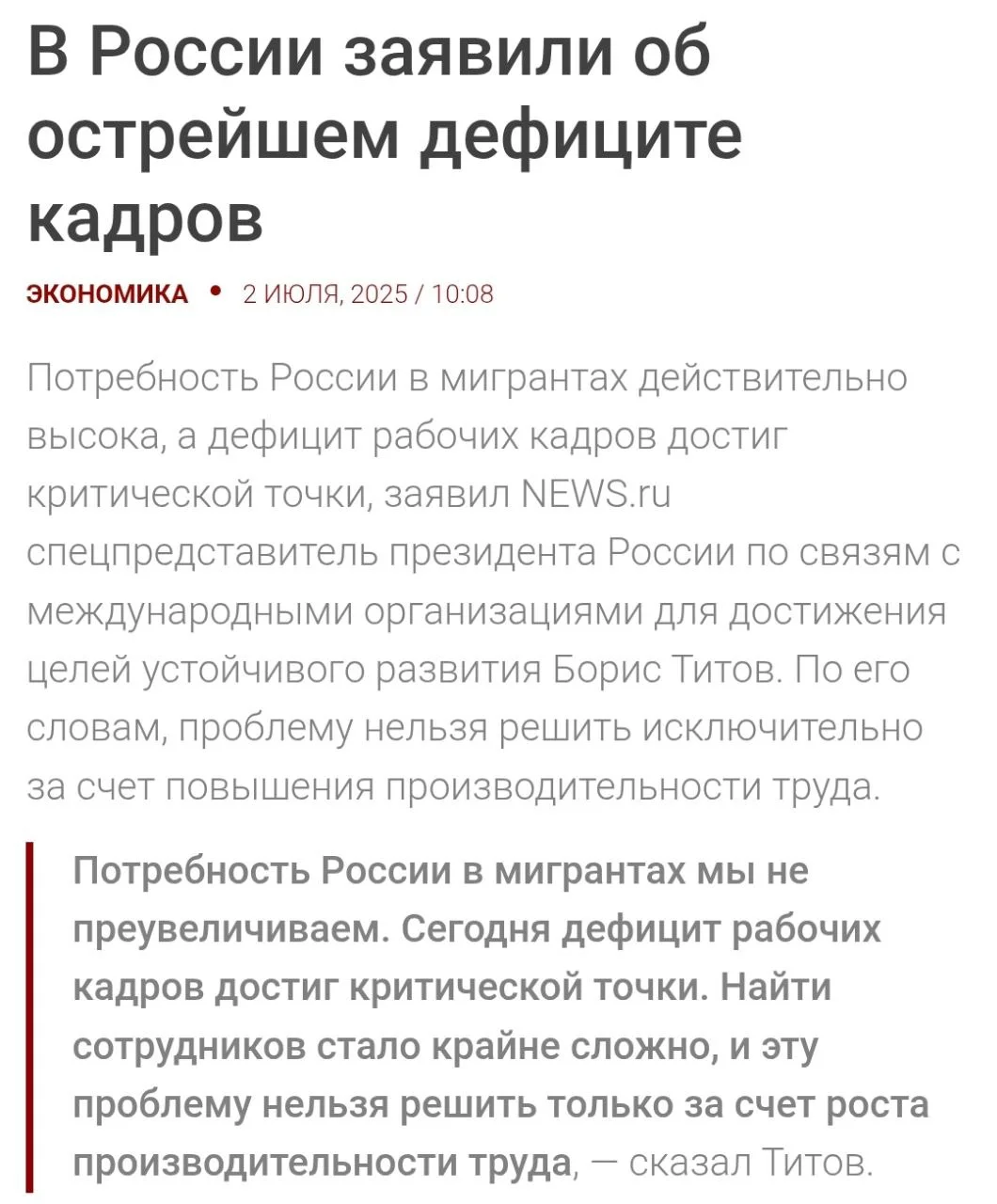 В России заявили об острейшем дефиците кадров

ЭКОНОМИКА • 2 ИЮЛЯ, 2025 / 10:08

Потребность России в мигрантах действительно высока, а дефицит рабочих кадров достиг критической точки, заявил NEWS.ru спецпредставитель президента России по связям с международными организациями для достижения целей устойчивого развития Борис Титов. По его словам, проблему нельзя решить исключительно за счет повышения производительности труда.

Потребность России в мигрантах мы не преувеличиваем. Сегодня дефицит рабочих кадров достиг критической точки. Найти сотрудников стало крайне сложно, и эту проблему нельзя решить только за счет роста производительности труда, — сказал Титов.